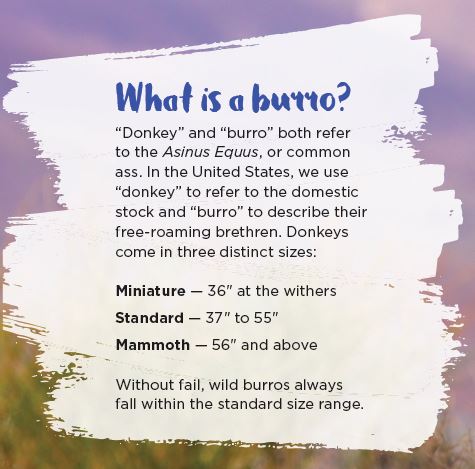 What is a burro?

"Donkey" and "burro" both refer to the Asinus Equus, or common ass. In the United States, we use "donkey" to refer to the domestic stock and "burro" to describe their free-roaming brethren. Donkeys come in three distinct sizes:

Miniature — 36" at the withers

Standard — 37" to 55"

Mammoth — 56" and above

Without fail, wild burros always fall within the standard size range.